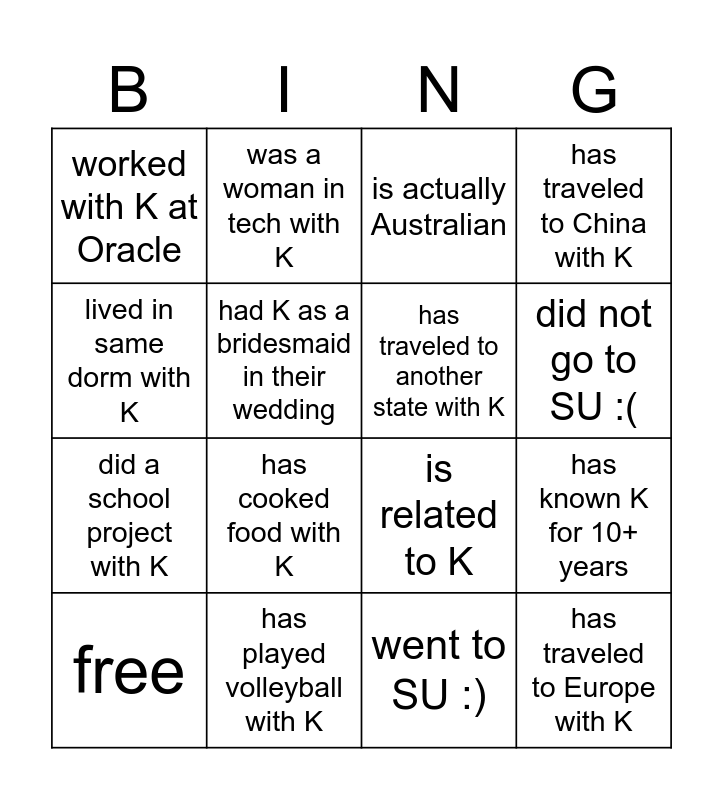 | B | I | N | G |
|---|---|---|---|
| worked with K at Oracle | was a woman in tech with K | is actually Australian | has traveled to China with K |
| lived in same dorm with K | had K as a bridesmaid in their wedding | has traveled to another state with K | did not go to SU :( |
| did a school project with K | has cooked food with K | is related to K | has known K for 10+ years |
| free | has played volleyball with K | went to SU :) | has traveled to Europe with K |